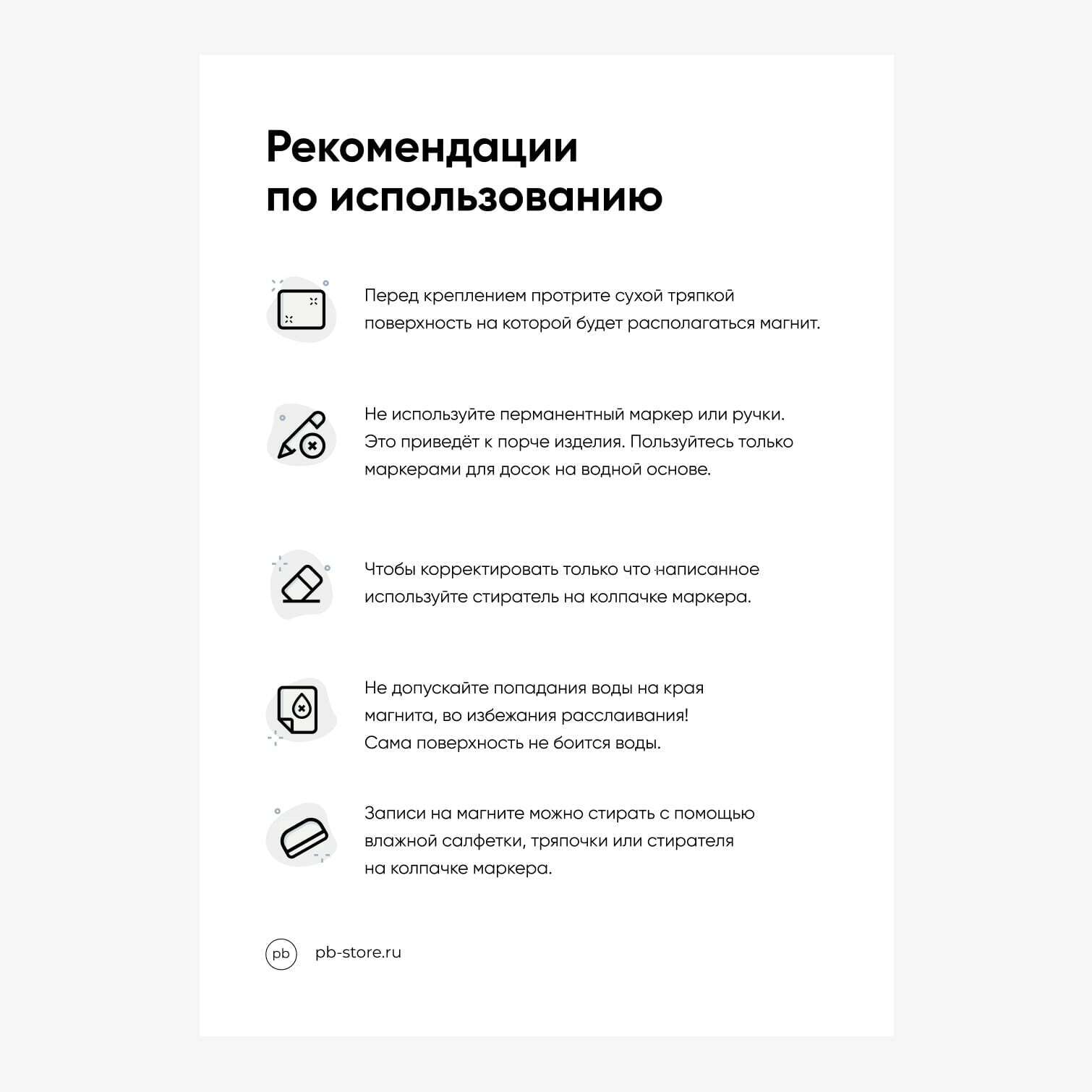 Рекомендации по использованию

Перед креплением протрите сухой тряпкой поверхность на которой будет располагаться магнит.

Не используйте перманентный маркер или ручки. Это приведёт к порче изделия. Пользуйтесь только маркерами для досок на водной основе.

Чтобы корректировать только что написанное используйте стиратель на колпачке маркера.

Не допускайте попадания воды на края магнита, во избежания расслаивания! Сама поверхность не боится воды.

Записи на магните можно стирать с помощью влажной салфетки, тряпочки или стирателя на колпачке маркера.

pb

pb-store.ru